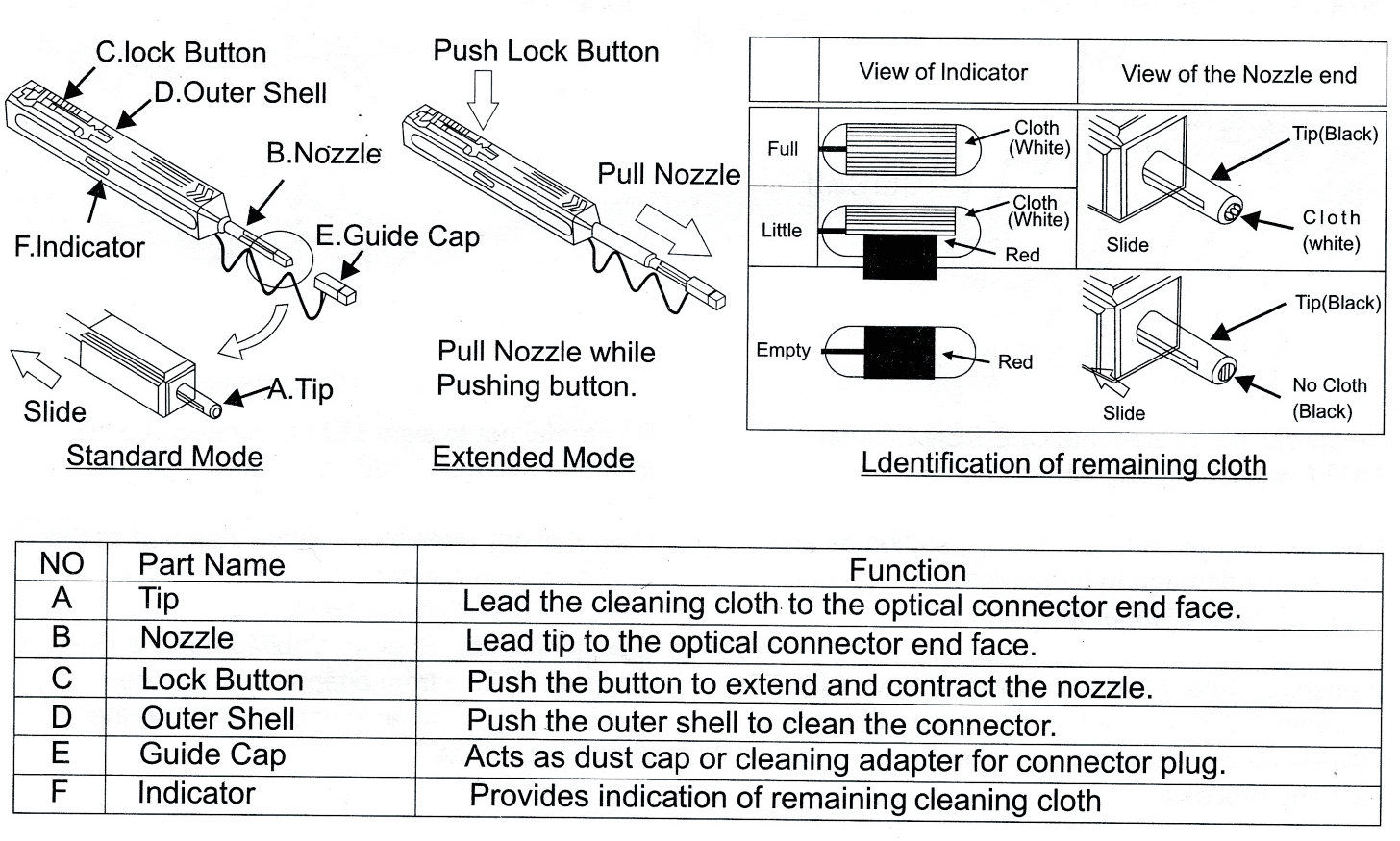 C.lock Button
D.Outer Shell
B.Nozzle
F.Indicator
E.Guide Cap
Slide
A.Tip
Standard Mode

Push Lock Button
Pull Nozzle
Pull Nozzle while Pushing button.
Extended Mode

| | View of Indicator | View of the Nozzle end |
|---|---|---|
| Full | Cloth (White) | Tip(Black) Cloth (white) Slide |
| Little | Cloth (White) Red | |
| Empty | Red | Tip(Black) No Cloth (Black) Slide |

Ldentification of remaining cloth

| NO | Part Name | Function |
|---|---|---|
| A | Tip | Lead the cleaning cloth to the optical connector end face. |
| B | Nozzle | Lead tip to the optical connector end face. |
| C | Lock Button | Push the button to extend and contract the nozzle. |
| D | Outer Shell | Push the outer shell to clean the connector. |
| E | Guide Cap | Acts as dust cap or cleaning adapter for connector plug. |
| F | Indicator | Provides indication of remaining cleaning cloth |